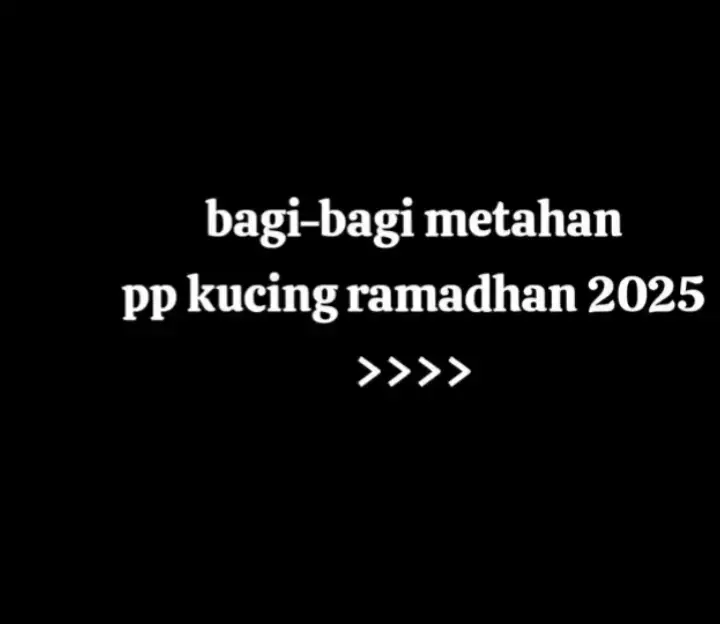 bagi-bagi metahan
pp kucing ramadhan 2025
>>>>